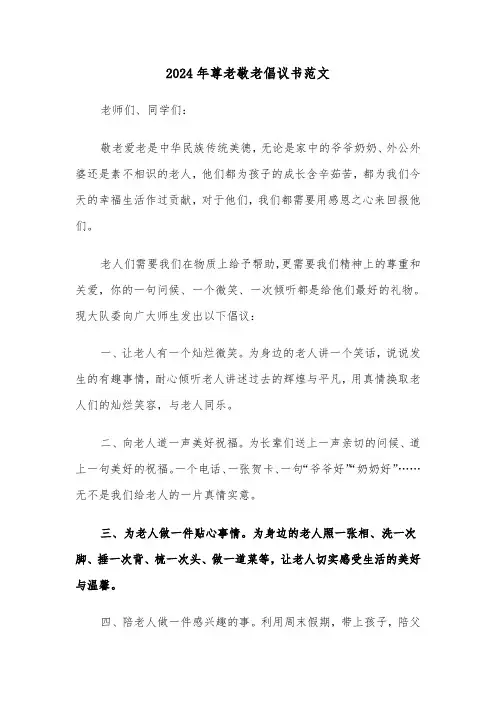 2024年尊老敬老倡议书范文

老师们、同学们：

敬老爱老是中华民族传统美德，无论是家中的爷爷奶奶、外公外婆还是素不相识的老人，他们都为孩子的成长含辛茹苦，都为我们今天的幸福生活作过贡献，对于他们，我们都需要用感恩之心来回报他们。

老人们需要我们在物质上给予帮助，更需要我们精神上的尊重和关爱，你的一句问候、一个微笑、一次倾听都是给他们最好的礼物。现大队委向广大师生发出以下倡议：

一、让老人有一个灿烂微笑。为身边的老人讲一个笑话，说说发生的有趣事情，耐心倾听老人讲述过去的辉煌与平凡，用真情换取老人们的灿烂笑容，与老人同乐。

二、向老人道一声美好祝福。为长辈们送上一声亲切的问候、道上一句美好的祝福。一个电话、一张贺卡、一句“爷爷好”“奶奶好”……无不是我们给老人的一片真情实意。

三、为老人做一件贴心事情。为身边的老人照一张相、洗一次脚、捶一次背、梳一次头、做一道菜等，让老人切实感受生活的美好与温馨。

四、陪老人做一件感兴趣的事。利用周末假期，带上孩子，陪父